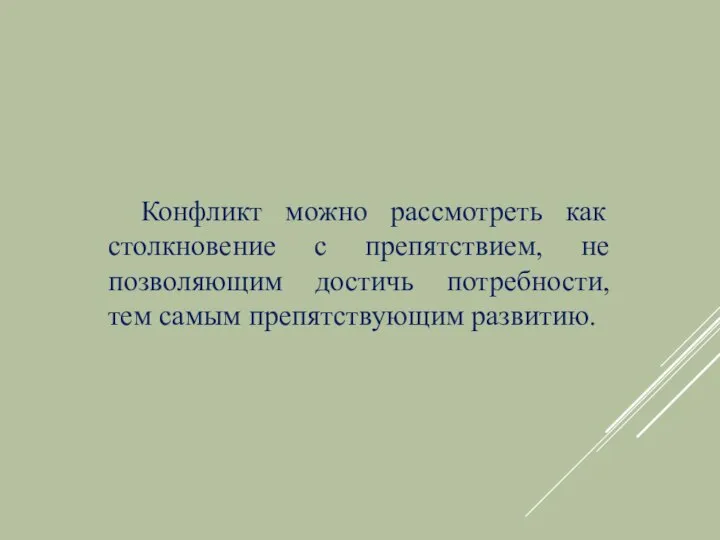 Конфликт можно рассмотреть как столкновение с препятствием, не позволяющим достичь потребности, тем самым препятствующим развитию.